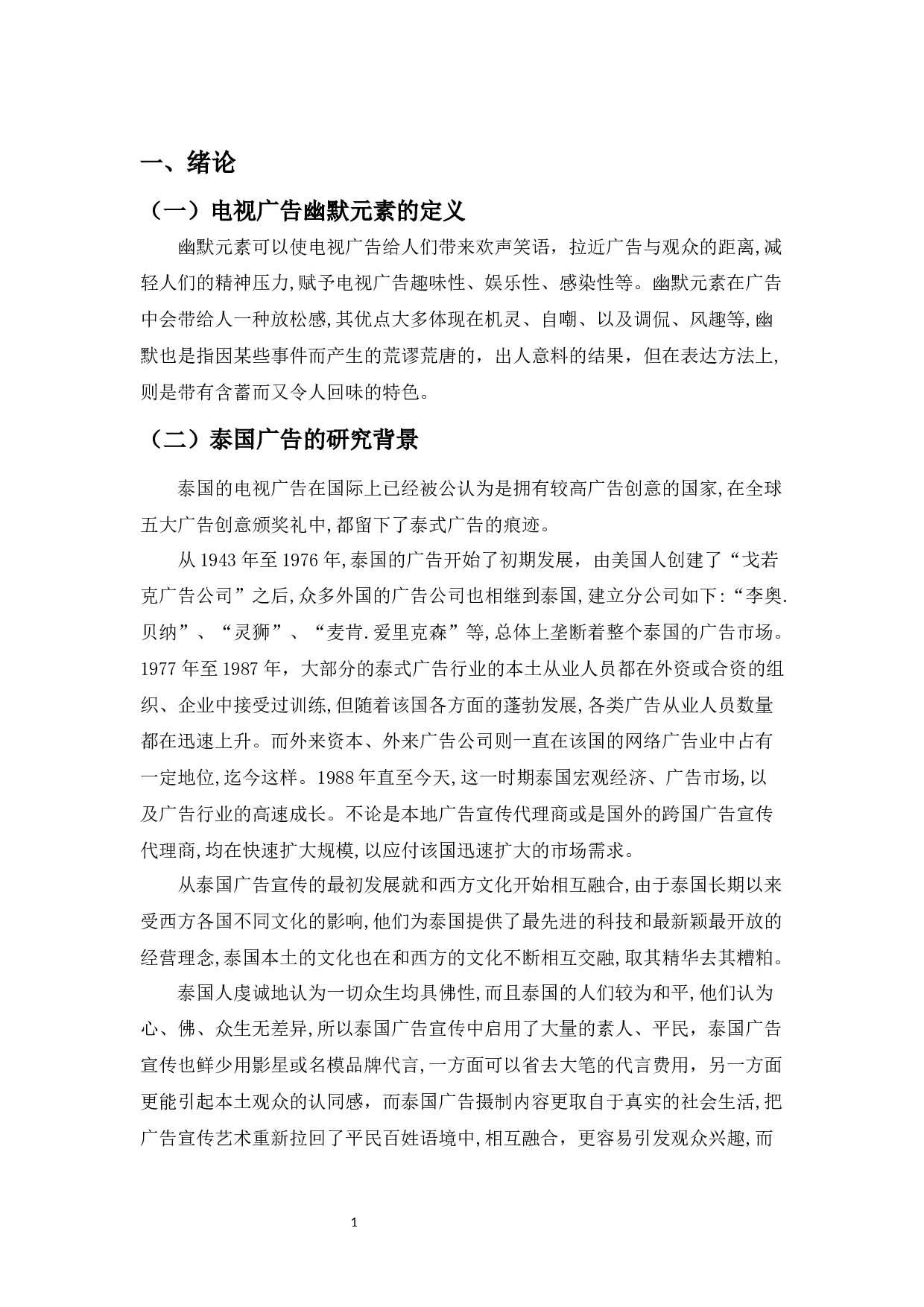 一、绪论

（一）电视广告幽默元素的定义

幽默元素可以使电视广告给人们带来欢声笑语，拉近广告与观众的距离,减轻人们的精神压力,赋予电视广告趣味性、娱乐性、感染性等。幽默元素在广告中会带给人一种放松感,其优点大多体现在机灵、自嘲、以及调侃、风趣等,幽默也是指因某些事件而产生的荒谬荒唐的，出人意料的结果，但在表达方法上,则是带有含蓄而又令人回味的特色。

（二）泰国广告的研究背景

泰国的电视广告在国际上已经被公认为是拥有较高广告创意的国家,在全球五大广告创意颁奖礼中,都留下了泰式广告的痕迹。

从 1943 年至 1976 年,泰国的广告开始了初期发展，由美国人创建了“戈若克广告公司”之后,众多外国的广告公司也相继到泰国,建立分公司如下:“李奥.贝纳”、“灵狮”、“麦肯.爱里克森”等,总体上垄断着整个泰国的广告市场。1977 年至 1987 年，大部分的泰式广告行业的本土从业人员都在外资或合资的组织、企业中接受过训练,但随着该国各方面的蓬勃发展,各类广告从业人员数量都在迅速上升。而外来资本、外来广告公司则一直在该国的网络广告业中占有一定地位,迄今这样。1988 年直至今天,这一时期泰国宏观经济、广告市场,以及广告行业的高速成长。不论是本地广告宣传代理商或是国外的跨国广告宣传代理商,均在快速扩大规模,以应付该国迅速扩大的市场需求。

从泰国广告宣传的最初发展就和西方文化开始相互融合,由于泰国长期以来受西方各国不同文化的影响,他们为泰国提供了最先进的科技和最新颖最开放的经营理念,泰国本土的文化也在和西方的文化不断相互交融,取其精华去其糟粕。

泰国人虔诚地认为一切众生均具佛性,而且泰国的人们较为和平,他们认为心、佛、众生无差异,所以泰国广告宣传中启用了大量的素人、平民，泰国广告宣传也鲜少用影星或名模品牌代言,一方面可以省去大笔的代言费用，另一方面更能引起本土观众的认同感，而泰国广告摄制内容更取自于真实的社会生活,把广告宣传艺术重新拉回了平民百姓语境中,相互融合，更容易引发观众兴趣,而

1